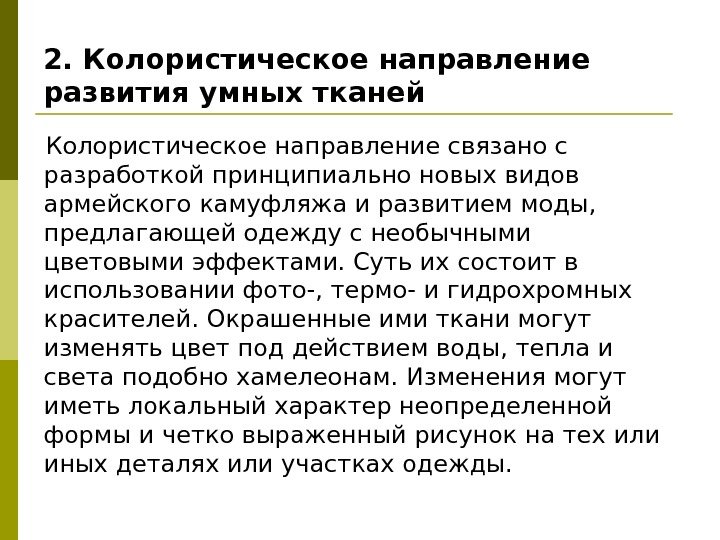 2. Колористическое направление развития умных тканей

Колористическое направление связано с разработкой принципиально новых видов армейского камуфляжа и развитием моды, предлагающей одежду с необычными цветовыми эффектами. Суть их состоит в использовании фото-, термо- и гидрохромных красителей. Окрашенные ими ткани могут изменять цвет под действием воды, тепла и света подобно хамелеонам. Изменения могут иметь локальный характер неопределенной формы и четко выраженный рисунок на тех или иных деталях или участках одежды.